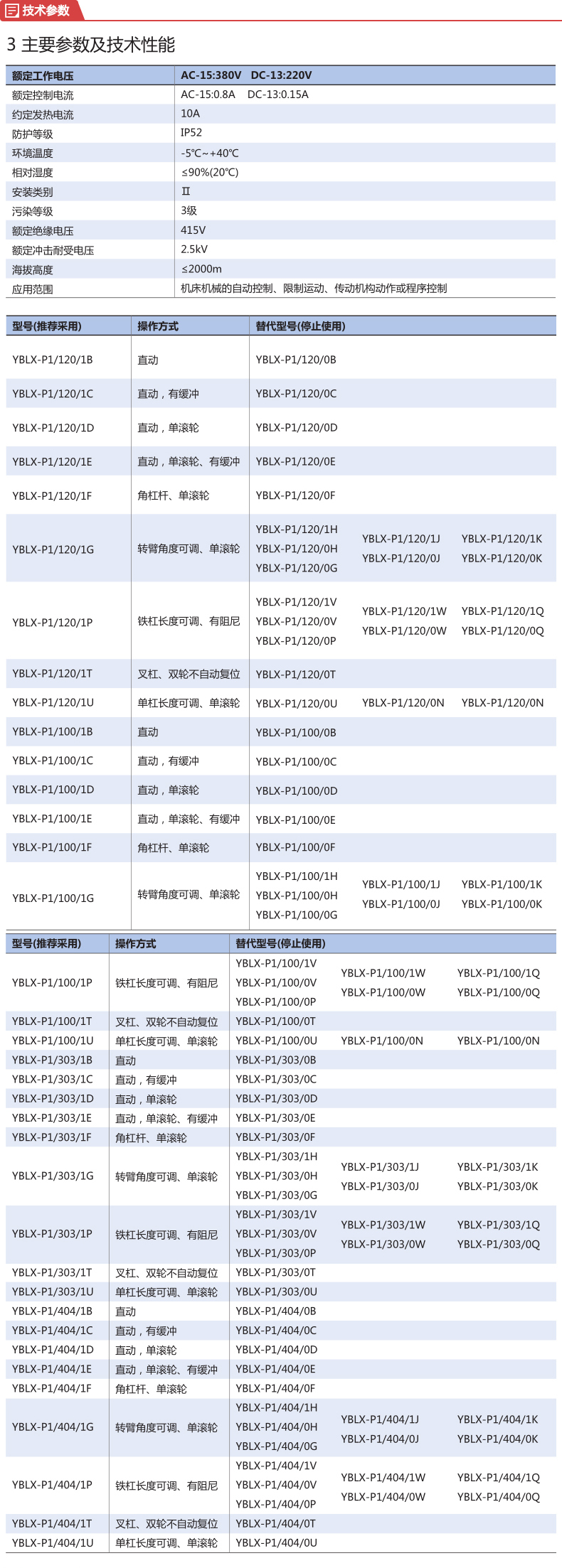 技术参数

3 主要参数及技术性能

| 额定工作电压 | AC-15:380V DC-13:220V |
|---|---|
| 额定控制电流 | AC-15:0.8A DC-13:0.15A |
| 约定发热电流 | 10A |
| 防护等级 | IP52 |
| 环境温度 | -5℃~+40℃ |
| 相对湿度 | ≤90%(20℃) |
| 安装类别 | Ⅱ |
| 污染等级 | 3级 |
| 额定绝缘电压 | 415V |
| 额定冲击耐受电压 | 2.5kV |
| 海拔高度 | ≤2000m |
| 应用范围 | 机床机械的自动控制、限制运动、传动机构动作或程序控制 |

| 型号(推荐采用) | 操作方式 | 替代型号(停止使用) | | |
|---|---|---|---|---|
| YBLX-P1/120/1B | 直动 | YBLX-P1/120/0B | | |
| YBLX-P1/120/1C | 直动，有缓冲 | YBLX-P1/120/0C | | |
| YBLX-P1/120/1D | 直动，单滚轮 | YBLX-P1/120/0D | | |
| YBLX-P1/120/1E | 直动，单滚轮、有缓冲 | YBLX-P1/120/0E | | |
| YBLX-P1/120/1F | 角杠杆、单滚轮 | YBLX-P1/120/0F | | |
| YBLX-P1/120/1G | 转臂角度可调、单滚轮 | YBLX-P1/120/1H YBLX-P1/120/0H YBLX-P1/120/0G | YBLX-P1/120/1J YBLX-P1/120/0J | YBLX-P1/120/1K YBLX-P1/120/0K |
| YBLX-P1/120/1P | 铁杠长度可调、有阻尼 | YBLX-P1/120/1V YBLX-P1/120/0V YBLX-P1/120/0P | YBLX-P1/120/1W YBLX-P1/120/0W | YBLX-P1/120/1Q YBLX-P1/120/0Q |
| YBLX-P1/120/1T | 叉杠、双轮不自动复位 | YBLX-P1/120/0T | | |
| YBLX-P1/120/1U | 单杠长度可调、单滚轮 | YBLX-P1/120/0U | YBLX-P1/120/0N | YBLX-P1/120/0N |
| YBLX-P1/100/1B | 直动 | YBLX-P1/100/0B | | |
| YBLX-P1/100/1C | 直动，有缓冲 | YBLX-P1/100/0C | | |
| YBLX-P1/100/1D | 直动，单滚轮 | YBLX-P1/100/0D | | |
| YBLX-P1/100/1E | 直动，单滚轮、有缓冲 | YBLX-P1/100/0E | | |
| YBLX-P1/100/1F | 角杠杆、单滚轮 | YBLX-P1/100/0F | | |
| YBLX-P1/100/1G | 转臂角度可调、单滚轮 | YBLX-P1/100/1H YBLX-P1/100/0H YBLX-P1/100/0G | YBLX-P1/100/1J YBLX-P1/100/0J | YBLX-P1/100/1K YBLX-P1/100/0K |

| 型号(推荐采用) | 操作方式 | 替代型号(停止使用) | | |
|---|---|---|---|---|
| YBLX-P1/100/1P | 铁杠长度可调、有阻尼 | YBLX-P1/100/1V YBLX-P1/100/0V YBLX-P1/100/0P | YBLX-P1/100/1W YBLX-P1/100/0W | YBLX-P1/100/1Q YBLX-P1/100/0Q |
| YBLX-P1/100/1T | 叉杠、双轮不自动复位 | YBLX-P1/100/0T | | |
| YBLX-P1/100/1U | 单杠长度可调、单滚轮 | YBLX-P1/100/0U | YBLX-P1/100/0N | YBLX-P1/100/0N |
| YBLX-P1/303/1B | 直动 | YBLX-P1/303/0B | | |
| YBLX-P1/303/1C | 直动，有缓冲 | YBLX-P1/303/0C | | |
| YBLX-P1/303/1D | 直动，单滚轮 | YBLX-P1/303/0D | | |
| YBLX-P1/303/1E | 直动，单滚轮、有缓冲 | YBLX-P1/303/0E | | |
| YBLX-P1/303/1F | 角杠杆、单滚轮 | YBLX-P1/303/0F | | |
| YBLX-P1/303/1G | 转臂角度可调、单滚轮 | YBLX-P1/303/1H YBLX-P1/303/0H YBLX-P1/303/0G | YBLX-P1/303/1J YBLX-P1/303/0J | YBLX-P1/303/1K YBLX-P1/303/0K |
| YBLX-P1/303/1P | 铁杠长度可调、有阻尼 | YBLX-P1/303/1V YBLX-P1/303/0V YBLX-P1/303/0P | YBLX-P1/303/1W YBLX-P1/303/0W | YBLX-P1/303/1Q YBLX-P1/303/0Q |
| YBLX-P1/303/1T | 叉杠、双轮不自动复位 | YBLX-P1/303/0T | | |
| YBLX-P1/303/1U | 单杠长度可调、单滚轮 | YBLX-P1/303/0U | | |
| YBLX-P1/404/1B | 直动 | YBLX-P1/404/0B | | |
| YBLX-P1/404/1C | 直动，有缓冲 | YBLX-P1/404/0C | | |
| YBLX-P1/404/1D | 直动，单滚轮 | YBLX-P1/404/0D | | |
| YBLX-P1/404/1E | 直动，单滚轮、有缓冲 | YBLX-P1/404/0E | | |
| YBLX-P1/404/1F | 角杠杆、单滚轮 | YBLX-P1/404/0F | | |
| YBLX-P1/404/1G | 转臂角度可调、单滚轮 | YBLX-P1/404/1H YBLX-P1/404/0H YBLX-P1/404/0G | YBLX-P1/404/1J YBLX-P1/404/0J | YBLX-P1/404/1K YBLX-P1/404/0K |
| YBLX-P1/404/1P | 铁杠长度可调、有阻尼 | YBLX-P1/404/1V YBLX-P1/404/0V YBLX-P1/404/0P | YBLX-P1/404/1W YBLX-P1/404/0W | YBLX-P1/404/1Q YBLX-P1/404/0Q |
| YBLX-P1/404/1T | 叉杠、双轮不自动复位 | YBLX-P1/404/0T | | |
| YBLX-P1/404/1U | 单杠长度可调、单滚轮 | YBLX-P1/404/0U | | |